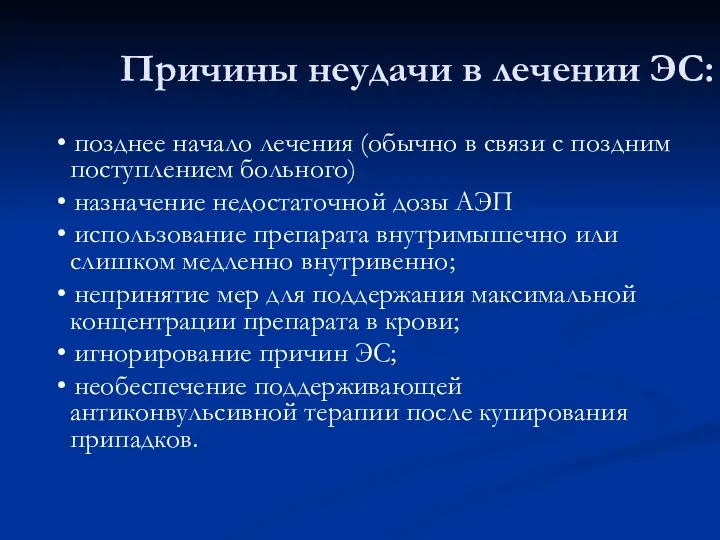 Причины неудачи в лечении ЭС:

• позднее начало лечения (обычно в связи с поздним поступлением больного)

• назначение недостаточной дозы АЭП

• использование препарата внутримышечно или слишком медленно внутривенно;

• непринятие мер для поддержания максимальной концентрации препарата в крови;

• игнорирование причин ЭС;

• необеспечение поддерживающей антиконвульсивной терапии после купирования припадков.